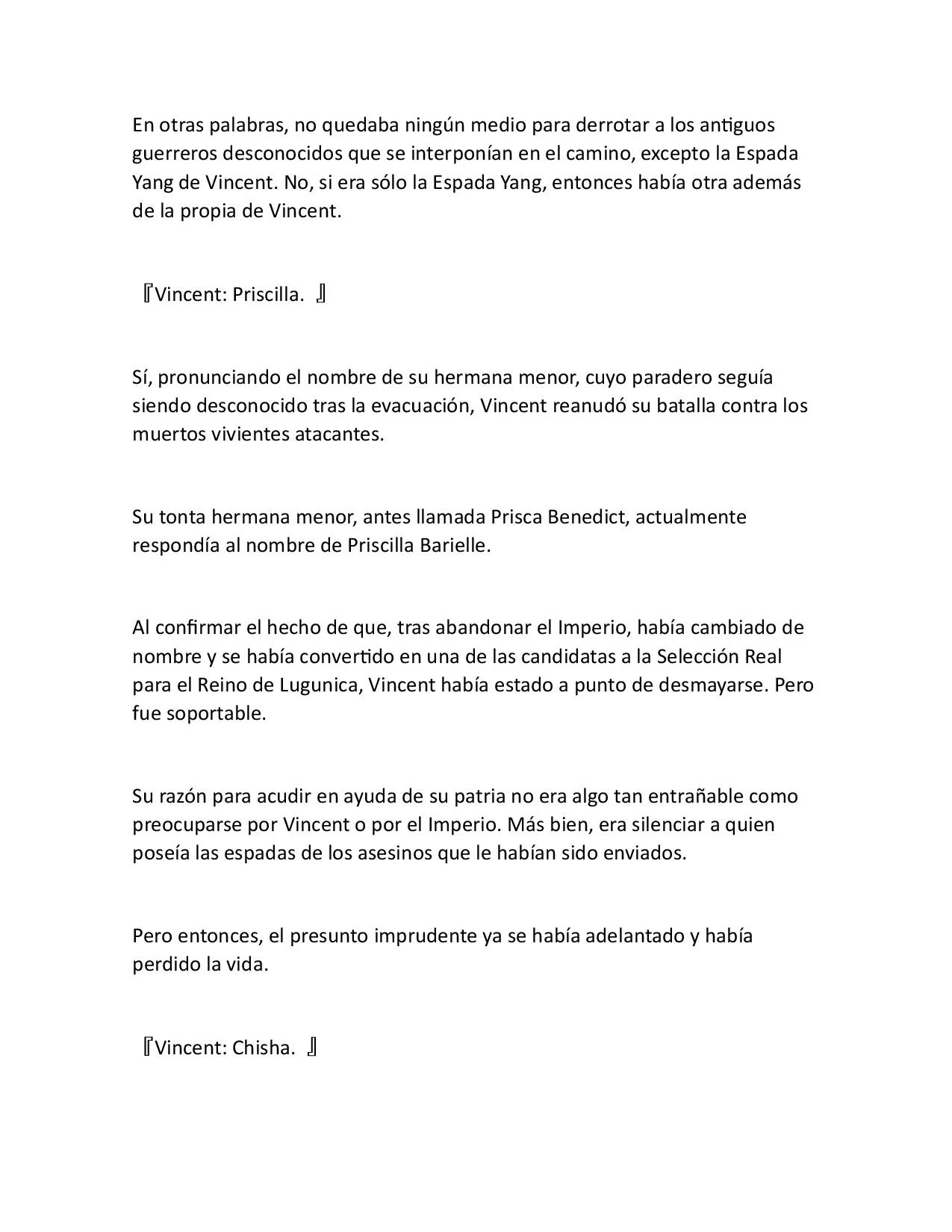 En otras palabras, no quedaba ningún medio para derrotar a los antiguos guerreros desconocidos que se interponían en el camino, excepto la Espada Yang de Vincent. No, si era sólo la Espada Yang, entonces había otra además de la propia de Vincent.

『Vincent: Priscilla. 』

Sí, pronunciando el nombre de su hermana menor, cuyo paradero seguía siendo desconocido tras la evacuación, Vincent reanudó su batalla contra los muertos vivientes atacantes.

Su tonta hermana menor, antes llamada Prisca Benedict, actualmente respondía al nombre de Priscilla Barielle.

Al confirmar el hecho de que, tras abandonar el Imperio, había cambiado de nombre y se había convertido en una de las candidatas a la Selección Real para el Reino de Lugunica, Vincent había estado a punto de desmayarse. Pero fue soportable.

Su razón para acudir en ayuda de su patria no era algo tan entrañable como preocuparse por Vincent o por el Imperio. Más bien, era silenciar a quien poseía las espadas de los asesinos que le habían sido enviados.

Pero entonces, el presunto imprudente ya se había adelantado y había perdido la vida.

『Vincent: Chisha. 』